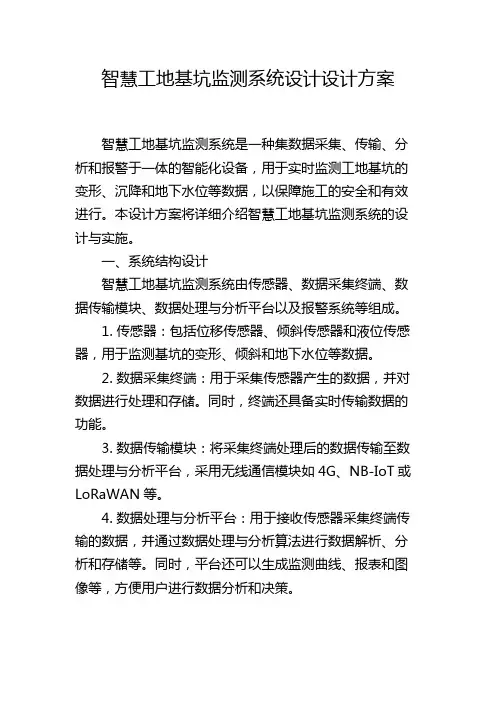 智慧工地基坑监测系统设计设计方案

智慧工地基坑监测系统是一种集数据采集、传输、分析和报警于一体的智能化设备，用于实时监测工地基坑的变形、沉降和地下水位等数据，以保障施工的安全和有效进行。本设计方案将详细介绍智慧工地基坑监测系统的设计与实施。

一、系统结构设计

智慧工地基坑监测系统由传感器、数据采集终端、数据传输模块、数据处理与分析平台以及报警系统等组成。

1. 传感器：包括位移传感器、倾斜传感器和液位传感器，用于监测基坑的变形、倾斜和地下水位等数据。

2. 数据采集终端：用于采集传感器产生的数据，并对数据进行处理和存储。同时，终端还具备实时传输数据的功能。

3. 数据传输模块：将采集终端处理后的数据传输至数据处理与分析平台，采用无线通信模块如 4G、NB-IoT 或 LoRaWAN 等。

4. 数据处理与分析平台：用于接收传感器采集终端传输的数据，并通过数据处理与分析算法进行数据解析、分析和存储等。同时，平台还可以生成监测曲线、报表和图像等，方便用户进行数据分析和决策。